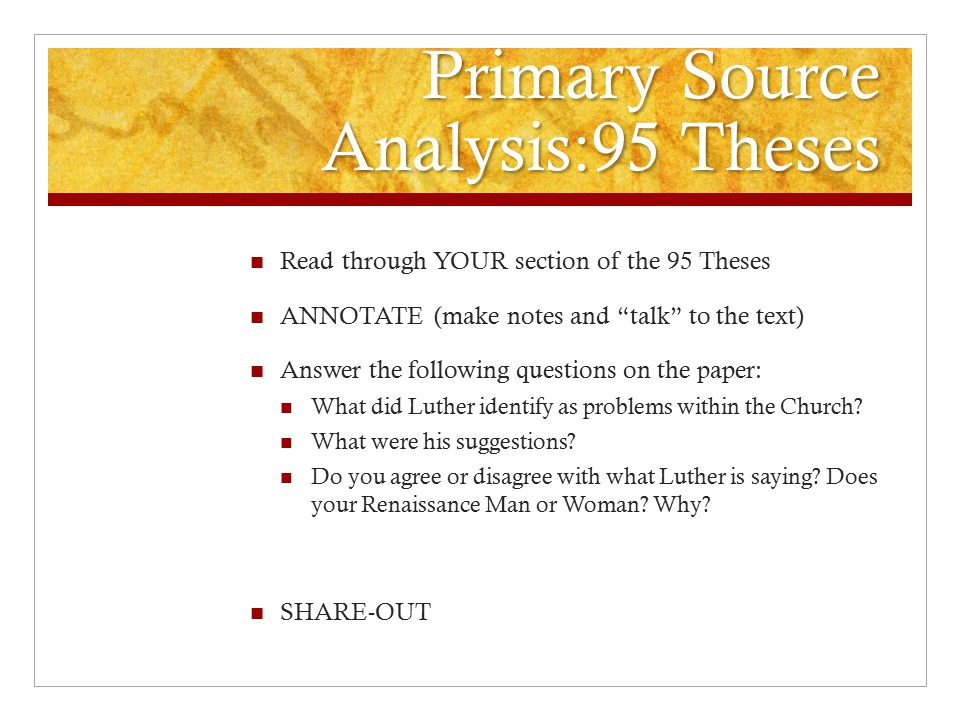 Primary Source Analysis:95 Theses

- Read through YOUR section of the 95 Theses
- ANNOTATE (make notes and “talk” to the text)
- Answer the following questions on the paper:
  - What did Luther identify as problems within the Church?
  - What were his suggestions?
  - Do you agree or disagree with what Luther is saying? Does your Renaissance Man or Woman? Why?
- SHARE-OUT